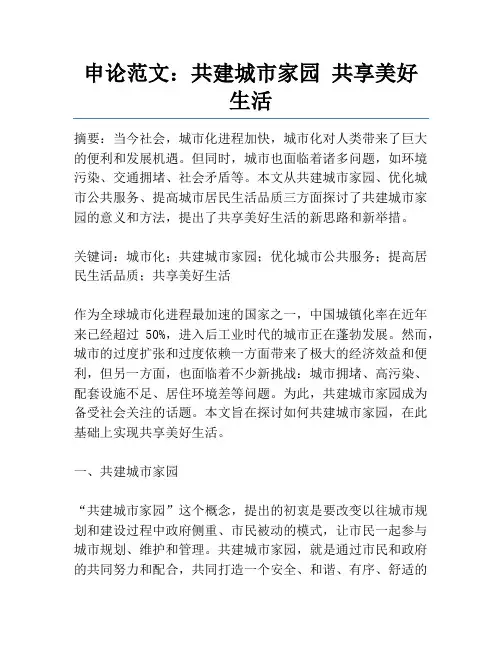 申论范文：共建城市家园 共享美好生活

摘要：当今社会，城市化进程加快，城市化对人类带来了巨大的便利和发展机遇。但同时，城市也面临着诸多问题，如环境污染、交通拥堵、社会矛盾等。本文从共建城市家园、优化城市公共服务、提高城市居民生活品质三方面探讨了共建城市家园的意义和方法，提出了共享美好生活的新思路和新举措。

关键词：城市化；共建城市家园；优化城市公共服务；提高居民生活品质；共享美好生活

作为全球城市化进程最加速的国家之一，中国城镇化率在近年来已经超过 50%，进入后工业时代的城市正在蓬勃发展。然而，城市的过度扩张和过度依赖一方面带来了极大的经济效益和便利，但另一方面，也面临着不少新挑战：城市拥堵、高污染、配套设施不足、居住环境差等问题。为此，共建城市家园成为备受社会关注的话题。本文旨在探讨如何共建城市家园，在此基础上实现共享美好生活。

一、共建城市家园

“共建城市家园”这个概念，提出的初衷是要改变以往城市规划和建设过程中政府侧重、市民被动的模式，让市民一起参与城市规划、维护和管理。共建城市家园，就是通过市民和政府的共同努力和配合，共同打造一个安全、和谐、有序、舒适的